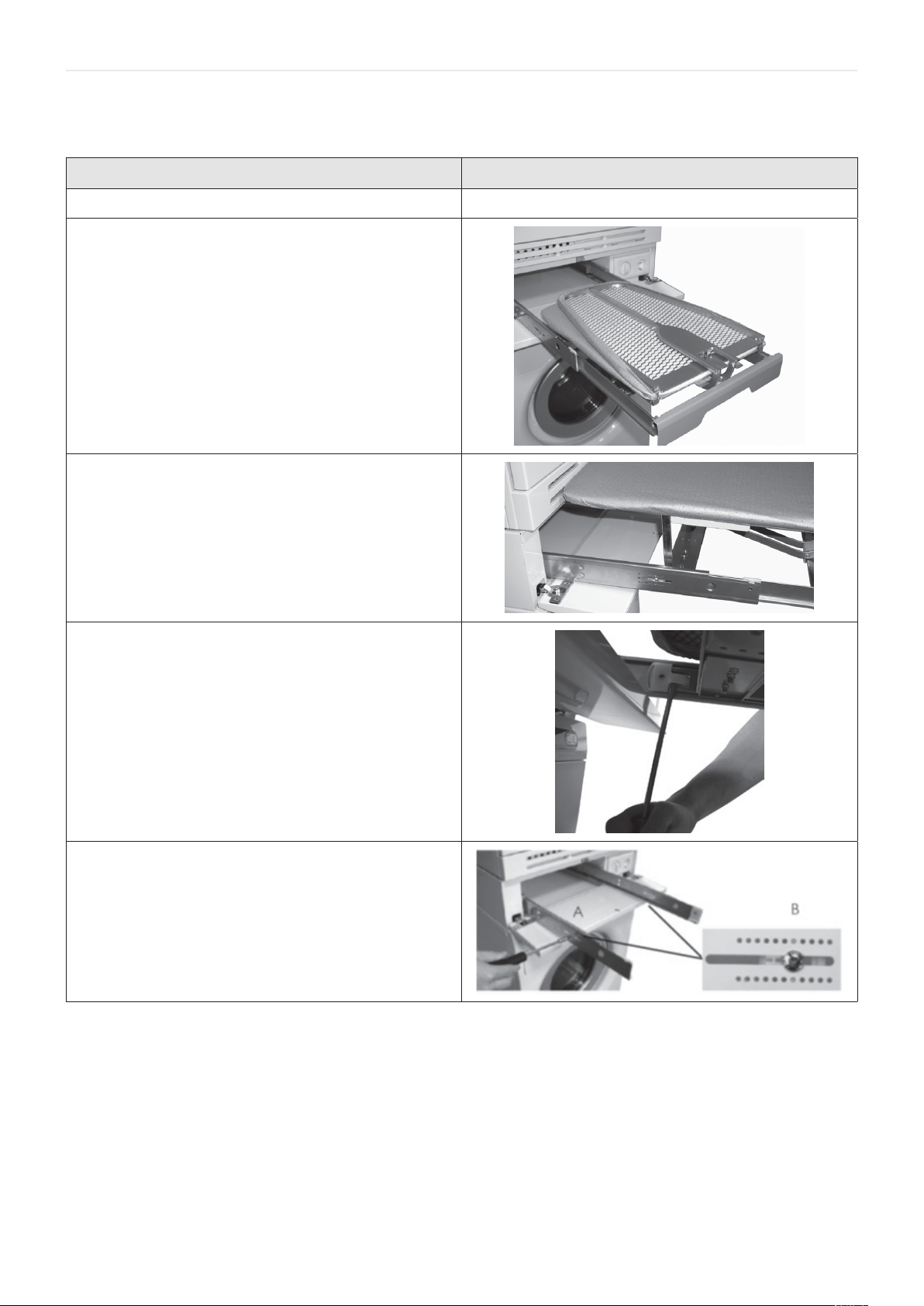 A

B